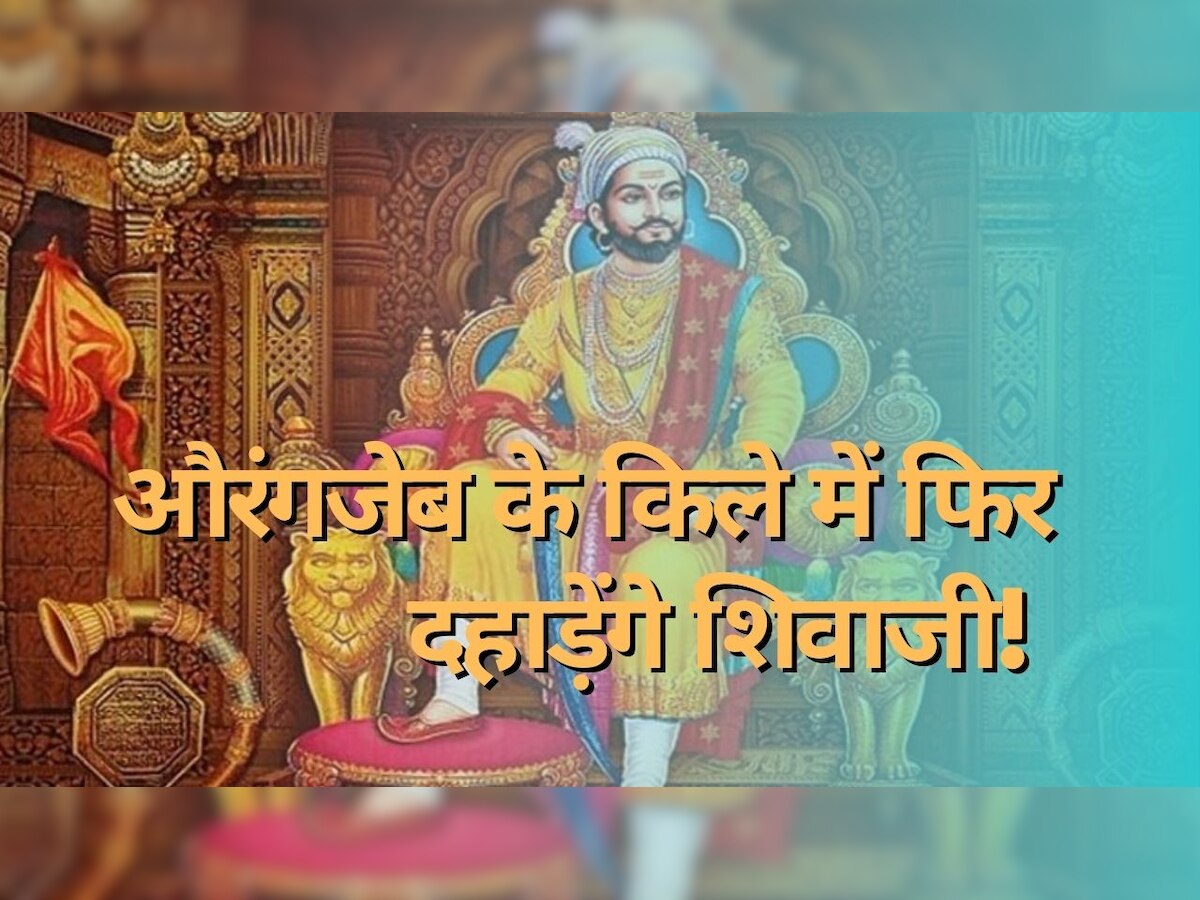 औरंगजेब के किले में फिर दहाड़ेंगे शिवाजी!